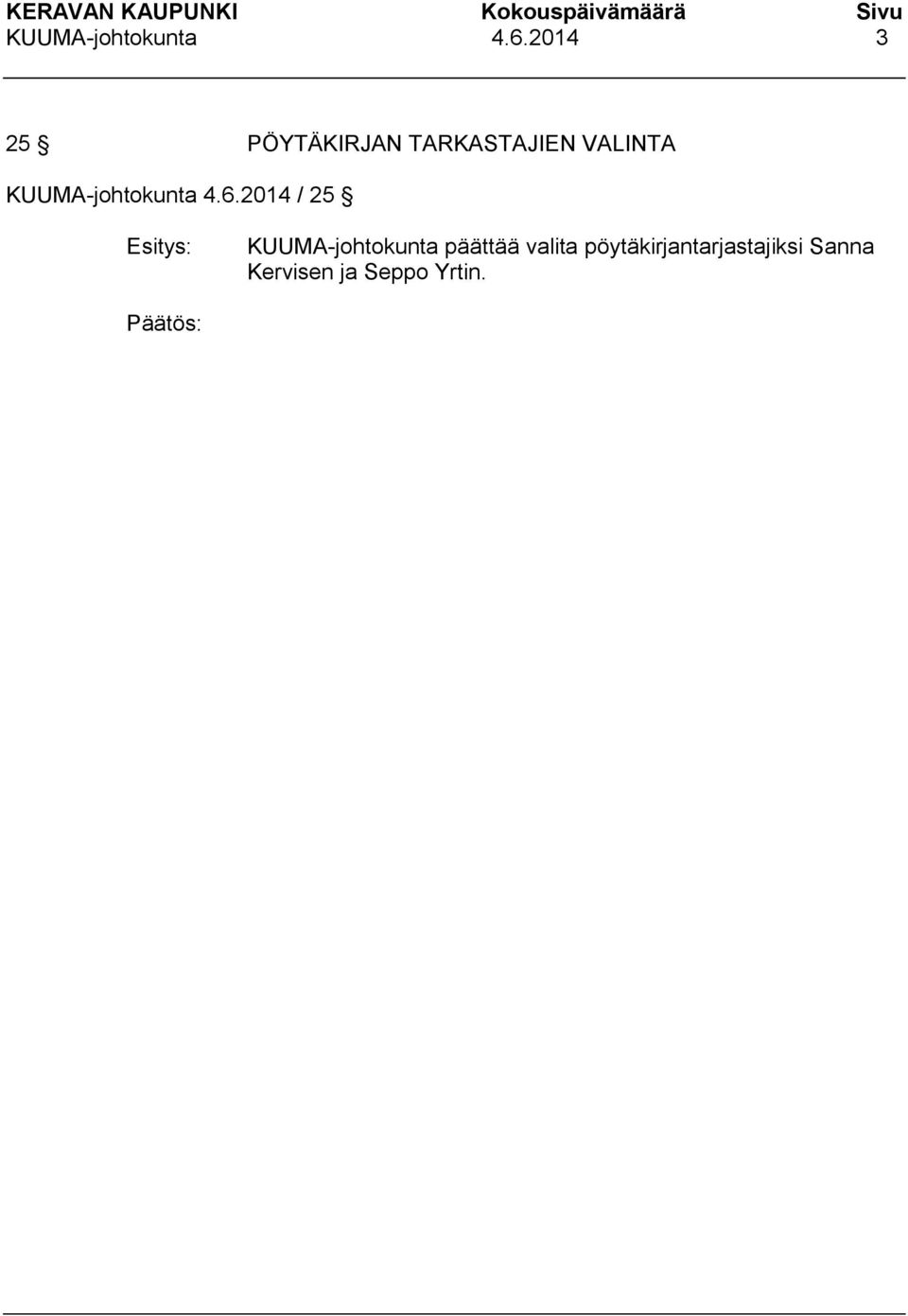 KERAVAN KAUPUNKI Kokouspäivämäärä Sivu
KUUMA-johtokunta 4.6.2014 3

25 § PÖYTÄKIRJAN TARKASTAJIEN VALINTA

KUUMA-johtokunta 4.6.2014 / 25 §

Esitys: KUUMA-johtokunta päättää valita pöytäkirjantarjastajiksi Sanna Kervisen ja Seppo Yrtin.

Päätös: